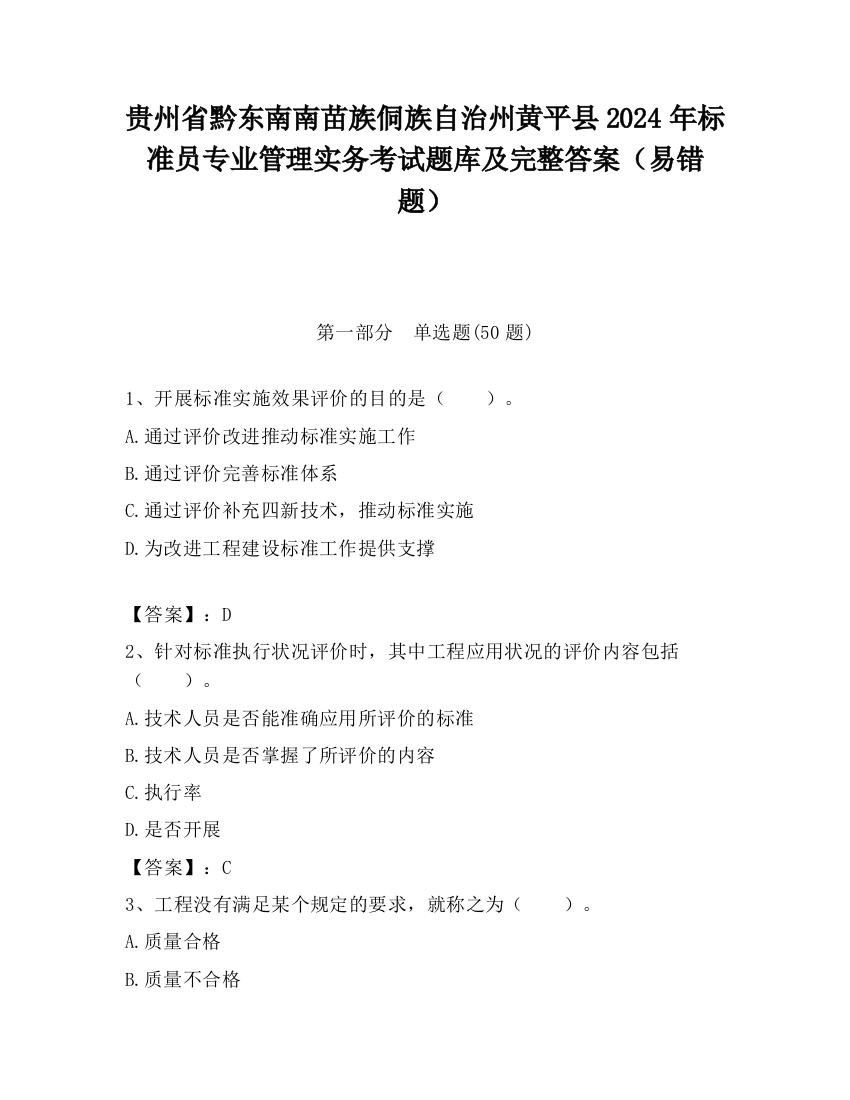 贵州省黔东南南苗族侗族自治州黄平县2024年标准员专业管理实务考试题库及完整答案（易错题）

第一部分　单选题(50题)

1、开展标准实施效果评价的目的是（　　）。

A.通过评价改进推动标准实施工作

B.通过评价完善标准体系

C.通过评价补充四新技术，推动标准实施

D.为改进工程建设标准工作提供支撑

【答案】：D

2、针对标准执行状况评价时，其中工程应用状况的评价内容包括（　　）。

A.技术人员是否能准确应用所评价的标准

B.技术人员是否掌握了所评价的内容

C.执行率

D.是否开展

【答案】：C

3、工程没有满足某个规定的要求，就称之为（　　）。

A.质量合格

B.质量不合格